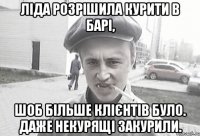 ЛІДА РОЗРІШИЛА КУРИТИ В БАРІ,

ШОБ БІЛЬШЕ КЛІЄНТІВ БУЛО. ДАЖЕ НЕКУРЯЩІ ЗАКУРИЛИ.